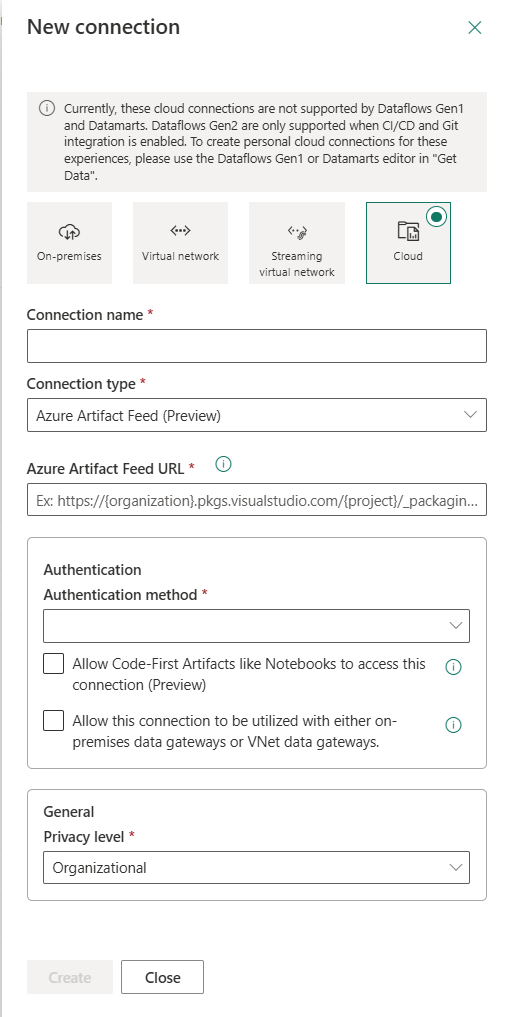 New connection

Currently, these cloud connections are not supported by Dataflows Gen1 and Datamarts. Dataflows Gen2 are only supported when CI/CD and Git integration is enabled. To create personal cloud connections for these experiences, please use the Dataflows Gen1 or Datamarts editor in "Get Data".

On-premises

Virtual network

Streaming virtual network

Cloud

Connection name *

Connection type *

Azure Artifact Feed (Preview)

Azure Artifact Feed URL *

Ex: https://{organization}.pkgs.visualstudio.com/{project}/_packagin...

Authentication

Authentication method *

Allow Code-First Artifacts like Notebooks to access this connection (Preview)

Allow this connection to be utilized with either on-premises data gateways or VNet data gateways.

General

Privacy level *

Organizational

Create

Close